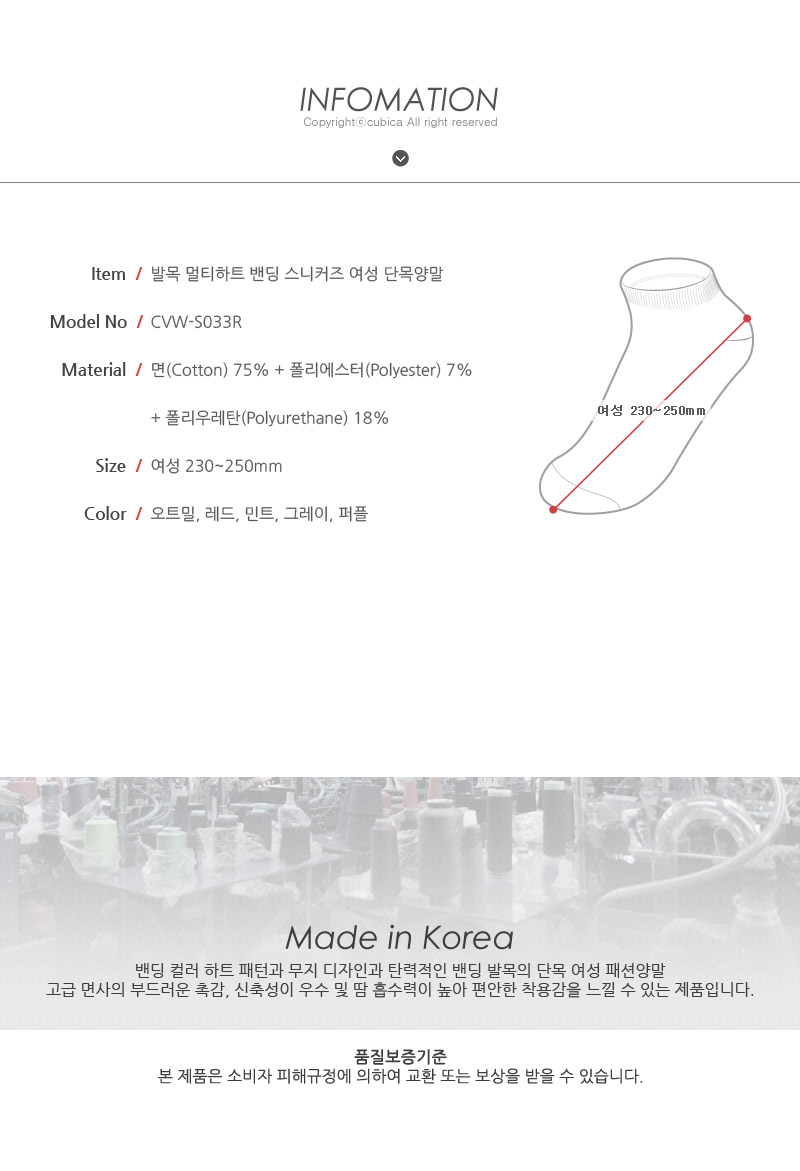 INFOMATION
Copyrightⓒcubica All right reserved

Item / 발목 멀티하트 밴딩 스니커즈 여성 단목양말

Model No / CVW-S033R

Material / 면(Cotton) 75% + 폴리에스터(Polyester) 7%

+ 폴리우레탄(Polyurethane) 18%

Size / 여성 230~250mm

Color / 오트밀, 레드, 민트, 그레이, 퍼플

여성 230~250mm

Made in Korea

밴딩 컬러 하트 패턴과 무지 디자인과 탄력적인 밴딩 발목의 단목 여성 패션양말
고급 면사의 부드러운 촉감, 신축성이 우수 및 땀 흡수력이 높아 편안한 착용감을 느낄 수 있는 제품입니다.

품질보증기준
본 제품은 소비자 피해규정에 의하여 교환 또는 보상을 받을 수 있습니다.